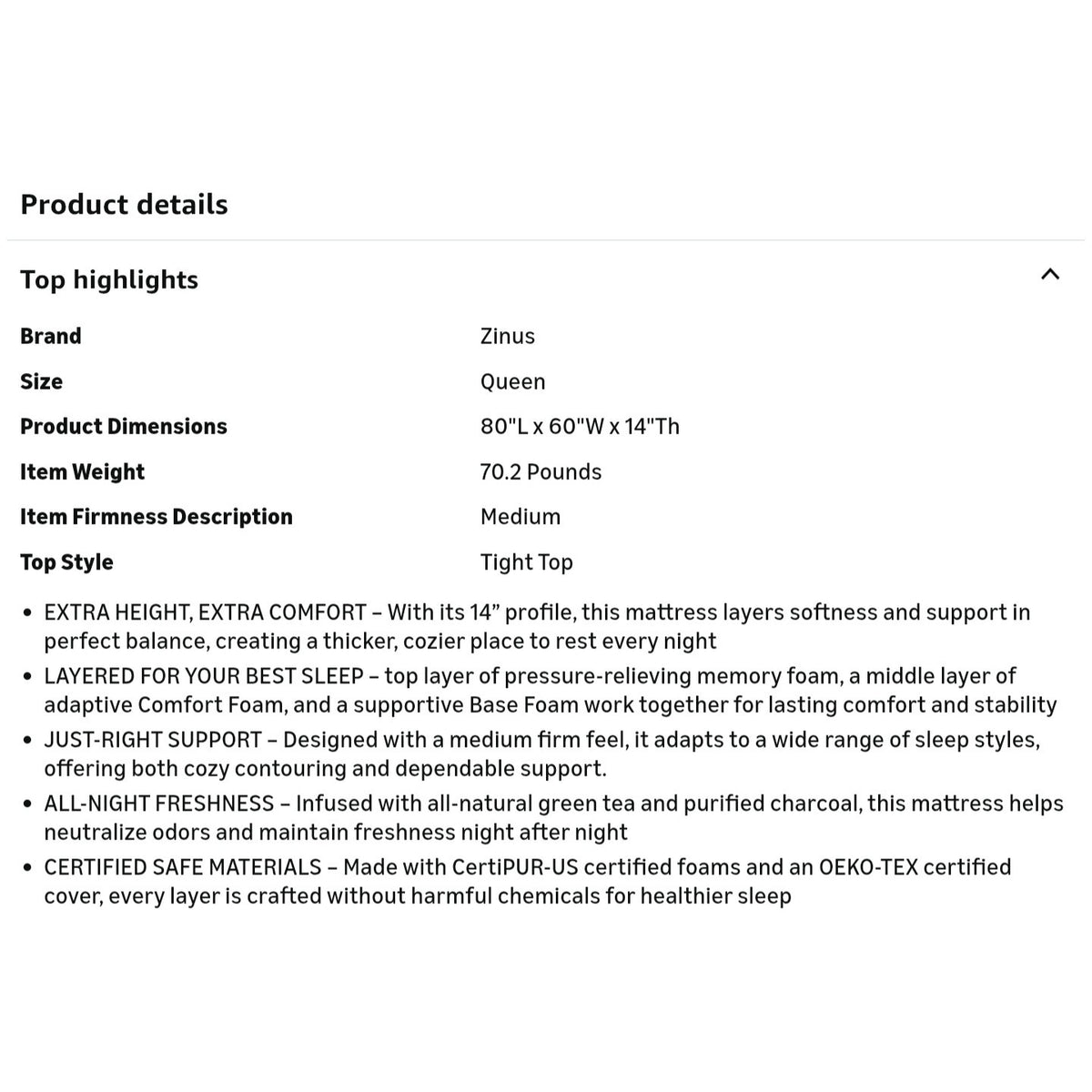 Product details

Top highlights

| | |
|---|---|
| Brand | Zinus |
| Size | Queen |
| Product Dimensions | 80"L x 60"W x 14"Th |
| Item Weight | 70.2 Pounds |
| Item Firmness Description | Medium |
| Top Style | Tight Top |

• EXTRA HEIGHT, EXTRA COMFORT – With its 14” profile, this mattress layers softness and support in perfect balance, creating a thicker, cozier place to rest every night
• LAYERED FOR YOUR BEST SLEEP – top layer of pressure-relieving memory foam, a middle layer of adaptive Comfort Foam, and a supportive Base Foam work together for lasting comfort and stability
• JUST-RIGHT SUPPORT – Designed with a medium firm feel, it adapts to a wide range of sleep styles, offering both cozy contouring and dependable support.
• ALL-NIGHT FRESHNESS – Infused with all-natural green tea and purified charcoal, this mattress helps neutralize odors and maintain freshness night after night
• CERTIFIED SAFE MATERIALS – Made with CertiPUR-US certified foams and an OEKO-TEX certified cover, every layer is crafted without harmful chemicals for healthier sleep